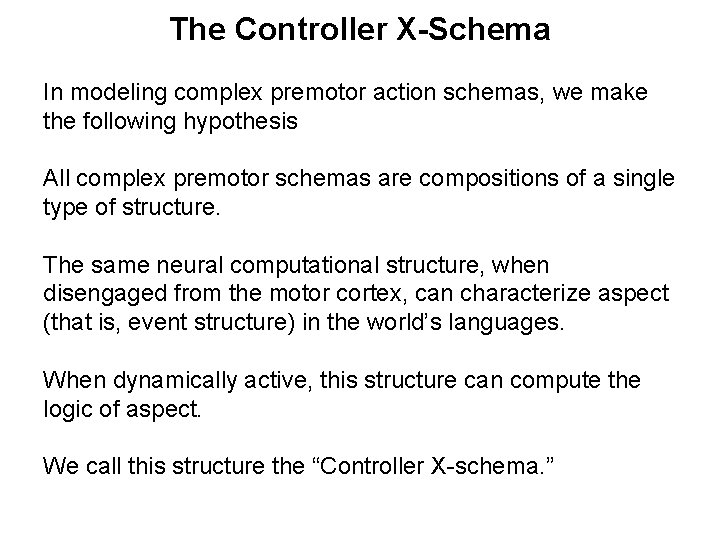 The Controller X-Schema

In modeling complex premotor action schemas, we make the following hypothesis

All complex premotor schemas are compositions of a single type of structure.

The same neural computational structure, when disengaged from the motor cortex, can characterize aspect (that is, event structure) in the world’s languages.

When dynamically active, this structure can compute the logic of aspect.

We call this structure the “Controller X-schema.”